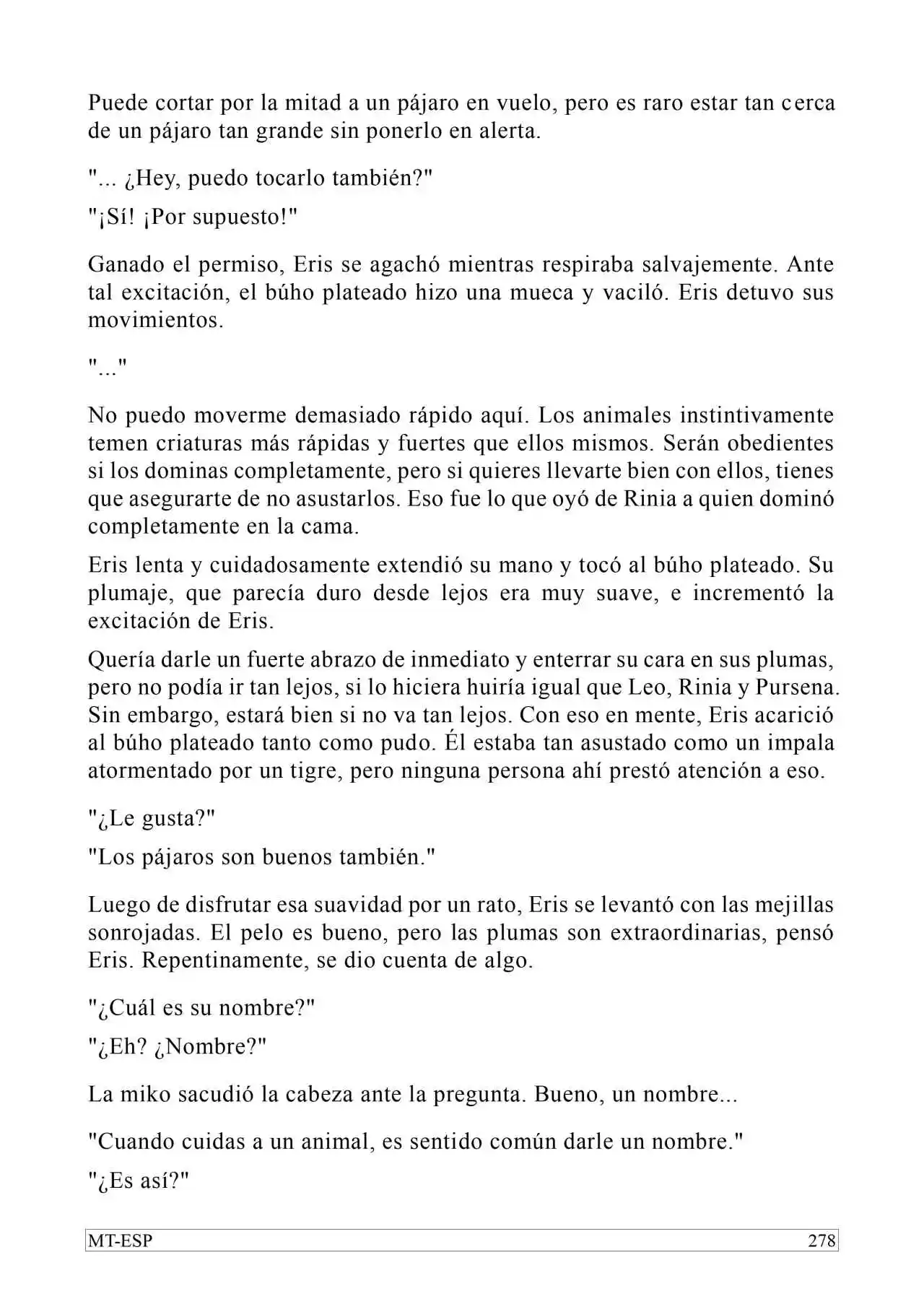 Puede cortar por la mitad a un pájaro en vuelo, pero es raro estar tan cerca de un pájaro tan grande sin ponerlo en alerta.

"... ¿Hey, puedo tocarlo también?"

"¡Sí! ¡Por supuesto!"

Ganado el permiso, Eris se agachó mientras respiraba salvajemente. Ante tal excitación, el búho plateado hizo una mueca y vaciló. Eris detuvo sus movimientos.

"..."

No puedo moverme demasiado rápido aquí. Los animales instintivamente temen criaturas más rápidas y fuertes que ellos mismos. Serán obedientes si los dominas completamente, pero si quieres llevarte bien con ellos, tienes que asegurarte de no asustarlos. Eso fue lo que oyó de Rinia a quien dominó completamente en la cama.

Eris lenta y cuidadosamente extendió su mano y tocó al búho plateado. Su plumaje, que parecía duro desde lejos era muy suave, e incrementó la excitación de Eris.

Quería darle un fuerte abrazo de inmediato y enterrar su cara en sus plumas, pero no podía ir tan lejos, si lo hiciera huiría igual que Leo, Rinia y Pursena. Sin embargo, estará bien si no va tan lejos. Con eso en mente, Eris acarició al búho plateado tanto como pudo. Él estaba tan asustado como un impala atormentado por un tigre, pero ninguna persona ahí prestó atención a eso.

"¿Le gusta?"

"Los pájaros son buenos también."

Luego de disfrutar esa suavidad por un rato, Eris se levantó con las mejillas sonrojadas. El pelo es bueno, pero las plumas son extraordinarias, pensó Eris. Repentinamente, se dio cuenta de algo.

"¿Cuál es su nombre?"

"¿Eh? ¿Nombre?"

La miko sacudió la cabeza ante la pregunta. Bueno, un nombre...

"Cuando cuidas a un animal, es sentido común darle un nombre."

"¿Es así?"

MT-ESP 278